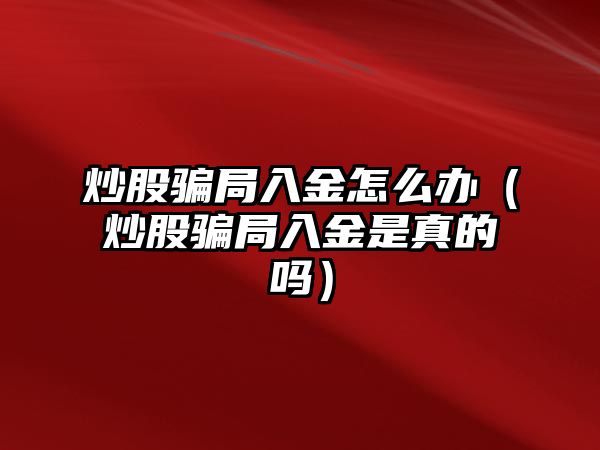 炒股骗局入金怎么办（炒股骗局入金是真的吗）